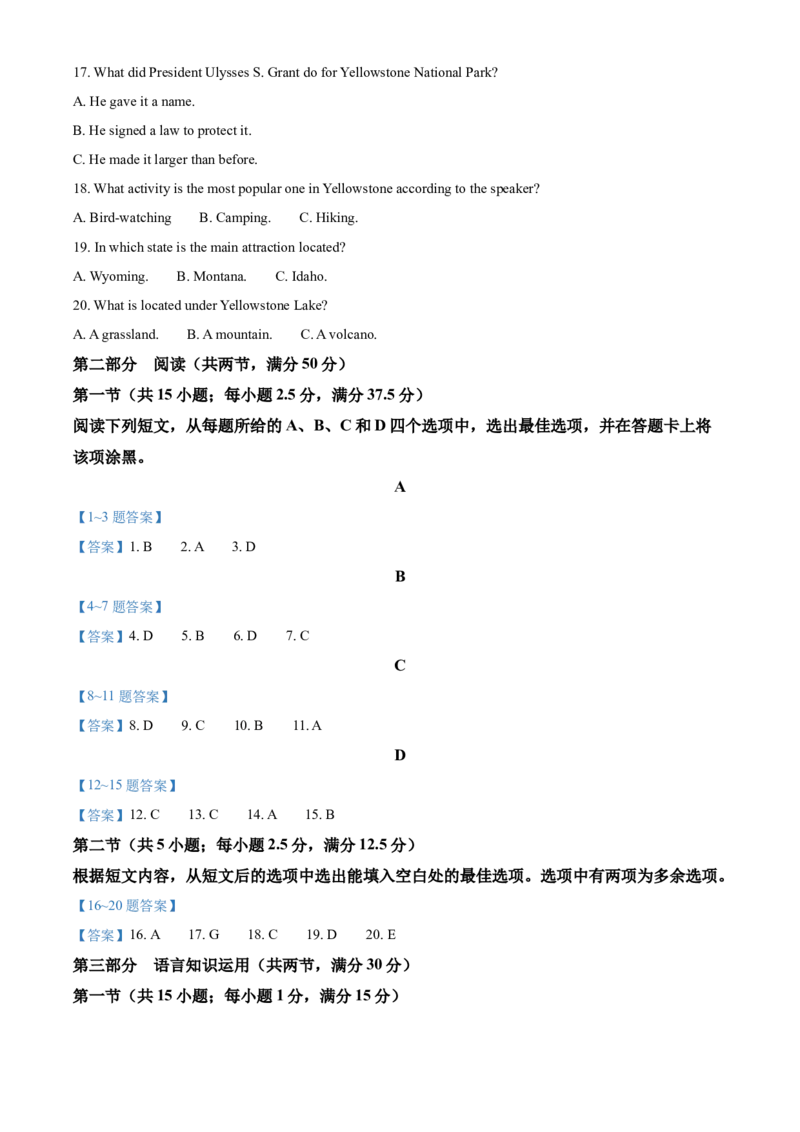 17. What did President Ulysses S. Grant do for Yellowstone National Park?

A. He gave it a name.

B. He signed a law to protect it.

C. He made it larger than before.

18. What activity is the most popular one in Yellowstone according to the speaker?

A. Bird-watching B. Camping. C. Hiking.

19. In which state is the main attraction located?

A. Wyoming. B. Montana. C. Idaho.

20. What is located under Yellowstone Lake?

A. A grassland. B. A mountain. C. A volcano.

第二部分 阅读（共两节，满分50分）

第一节（共15小题；每小题2.5分，满分37.5分）

阅读下列短文，从每题所给的A、B、C和D四个选项中，选出最佳选项，并在答题卡上将该项涂黑。

A

【1~3题答案】

【答案】1. B 2. A 3. D

B

【4~7题答案】

【答案】4. D 5. B 6. D 7. C

C

【8~11题答案】

【答案】8. D 9. C 10. B 11. A

D

【12~15题答案】

【答案】12. C 13. C 14. A 15. B

第二节（共5小题；每小题2.5分，满分12.5分）

根据短文内容，从短文后的选项中选出能填入空白处的最佳选项。选项中有两项为多余选项。

【16~20题答案】

【答案】16. A 17. G 18. C 19. D 20. E

第三部分 语言知识运用（共两节，满分30分）

第一节（共15小题；每小题1分，满分15分）